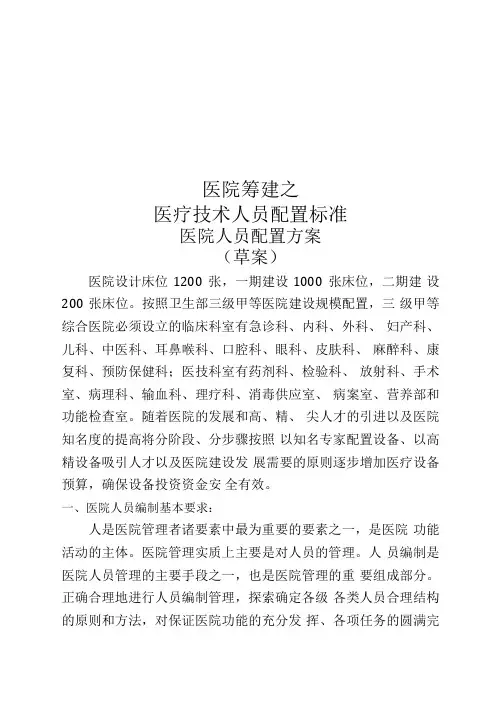 医院筹建之
医疗技术人员配置标准
医院人员配置方案
（草案）

医院设计床位 1200 张，一期建设 1000 张床位，二期建 设 200 张床位。按照卫生部三级甲等医院建设规模配置，三 级甲等综合医院必须设立的临床科室有急诊科、内科、外科、 妇产科、儿科、中医科、耳鼻喉科、口腔科、眼科、皮肤科、 麻醉科、康复科、预防保健科；医技科室有药剂科、检验科、 放射科、手术室、病理科、输血科、理疗科、消毒供应室、 病案室、营养部和功能检查室。随着医院的发展和高、精、 尖人才的引进以及医院知名度的提高将分阶段、分步骤按照 以知名专家配置设备、以高精设备吸引人才以及医院建设发 展需要的原则逐步增加医疗设备预算，确保设备投资资金安 全有效。

一、医院人员编制基本要求：

人是医院管理者诸要素中最为重要的要素之一，是医院 功能活动的主体。医院管理实质上主要是对人员的管理。人 员编制是医院人员管理的主要手段之一，也是医院管理的重 要组成部分。正确合理地进行人员编制管理，探索确定各级 各类人员合理结构的原则和方法，对保证医院功能的充分发 挥、各项任务的圆满完